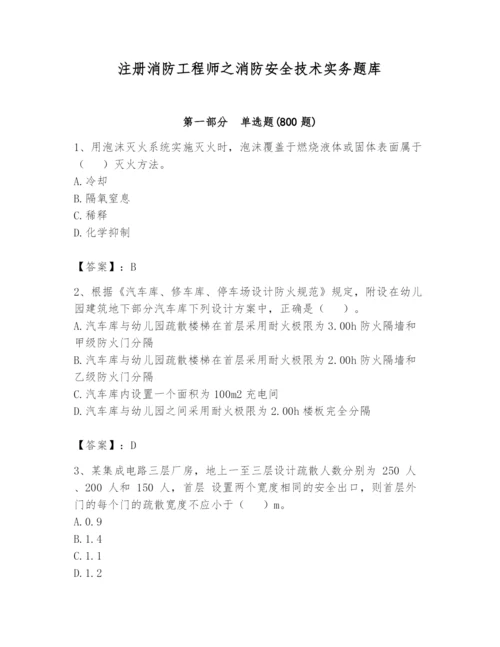 注册消防工程师之消防安全技术实务题库

第一部分　单选题(800 题)

1、用泡沫灭火系统实施灭火时，泡沫覆盖于燃烧液体或固体表面属于（　）灭火方法。
A.冷却
B.隔氧窒息
C.稀释
D.化学抑制

【答案】：B

2、根据《汽车库、修车库、停车场设计防火规范》规定，附设在幼儿园建筑地下部分汽车库下列设计方案中，正确是（　）。
A.汽车库与幼儿园疏散楼梯在首层采用耐火极限为 3.00h 防火隔墙和甲级防火门分隔
B.汽车库与幼儿园疏散楼梯在首层采用耐火极限为 2.00h 防火隔墙和乙级防火门分隔
C.汽车库内设置一个面积为 100m2 充电间
D.汽车库与幼儿园之间采用耐火极限为 2.00h 楼板完全分隔

【答案】：D

3、某集成电路三层厂房，地上一至三层设计疏散人数分别为 250 人、200 人和 150 人，首层 设置两个宽度相同的安全出口，则首层外门的每个门的疏散宽度不应小于（　）m。
A.0.9
B.1.4
C.1.1
D.1.2